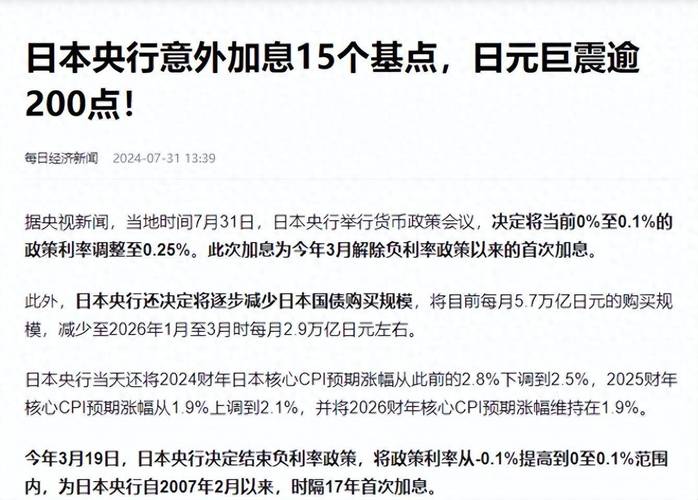 日本央行意外加息15个基点，日元巨震逾200点！

每日经济新闻 2024-07-31 13:39

据央视新闻，当地时间7月31日，日本央行举行货币政策会议，决定将当前0%至0.1%的政策利率调整至0.25%。此次加息为今年3月解除负利率政策以来的首次加息。

此外，日本央行还决定将逐步减少日本国债购买规模，将目前每月5.7万亿日元的购买规模，减少至2026年1月至3月时每月2.9万亿日元左右。

日本央行当天还将2024财年日本核心CPI预期涨幅从此前的2.8%下调到2.5%，2025财年核心CPI预期涨幅从1.9%上调到2.1%，并将2026财年核心CPI预期涨幅维持在1.9%。

今年3月19日，日本央行决定结束负利率政策，将政策利率从-0.1%提高到0至0.1%范围内，为日本央行自2007年2月以来，时隔17年首次加息。